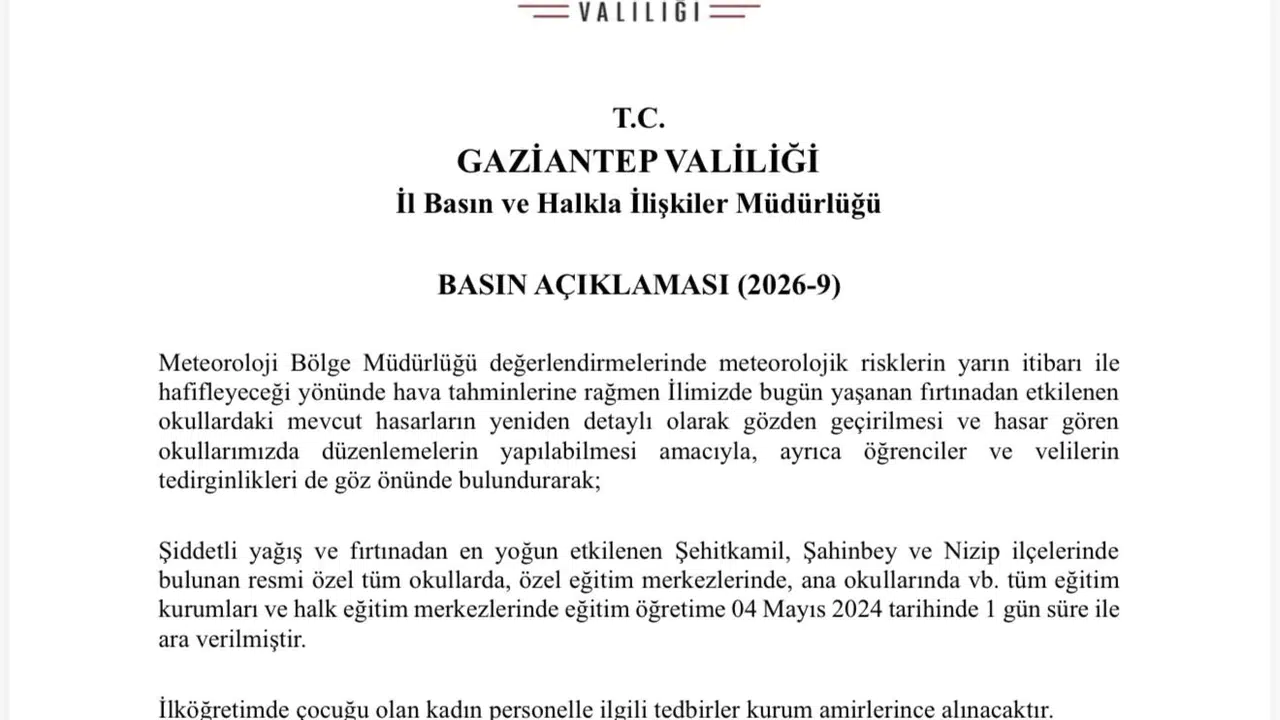 VALİLİĞİ

T.C.
GAZİANTEP VALİLİĞİ
İl Basın ve Halkla İlişkiler Müdürlüğü

BASIN AÇIKLAMASI (2026-9)

Meteoroloji Bölge Müdürlüğü değerlendirmelerinde meteorolojik risklerin yarın itibarı ile hafifleyeceği yönünde hava tahminlerine rağmen İlimizde bugün yaşanan fırtınadan etkilenen okullardaki mevcut hasarların yeniden detaylı olarak gözden geçirilmesi ve hasar gören okullarımızda düzenlemelerin yapılabilmesi amacıyla, ayrıca öğrenciler ve velilerin tedirginlikleri de göz önünde bulundurarak;

Şiddetli yağış ve fırtınadan en yoğun etkilenen Şehitkamil, Şahinbey ve Nizip ilçelerinde bulunan resmi özel tüm okullarda, özel eğitim merkezlerinde, ana okullarında vb. tüm eğitim kurumları ve halk eğitim merkezlerinde eğitim öğretime 04 Mayıs 2024 tarihinde 1 gün süre ile ara verilmiştir.

İlköğretimde çocuğu olan kadın personelle ilgili tedbirler kurum amirlerince alınacaktır.